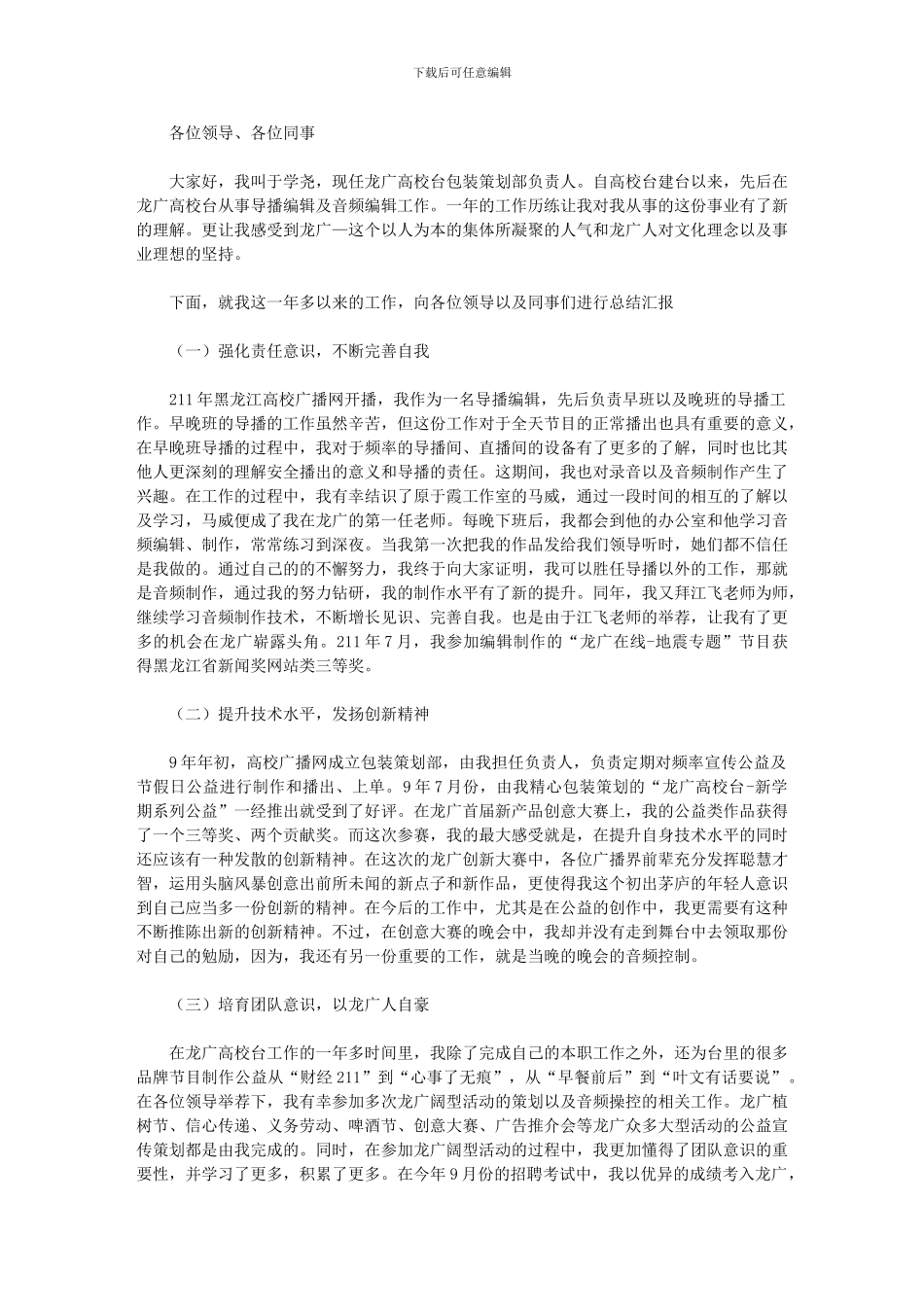 下载后可任意编辑

各位领导、各位同事

大家好，我叫于学尧，现任龙广高校台包装策划部负责人。自高校台建台以来，先后在龙广高校台从事导播编辑及音频编辑工作。一年的工作历练让我对我从事的这份事业有了新的理解。更让我感受到龙广—这个以人为本的集体所凝聚的人气和龙广人对文化理念以及事业理想的坚持。

下面，就我这一年多以来的工作，向各位领导以及同事们进行总结汇报

（一）强化责任意识，不断完善自我

211年黑龙江高校广播网开播，我作为一名导播编辑，先后负责早班以及晚班的导播工作。早晚班的导播的工作虽然辛苦，但这份工作对于全天节目的正常播出也具有重要的意义，在早晚班导播的过程中，我对于频率的导播间、直播间的设备有了更多的了解，同时也比其他人更深刻的理解安全播出的意义和导播的责任。这期间，我也对录音以及音频制作产生了兴趣。在工作的过程中，我有幸结识了原于霞工作室的马威，通过一段时间的相互的了解以及学习，马威便成了我在龙广的第一任老师。每晚下班后，我都会到他的办公室和他学习音频编辑、制作，常常练习到深夜。当我第一次把我的作品发给我们领导听时，她们都不信任是我做的。通过自己的的不懈努力，我终于向大家证明，我可以胜任导播以外的工作，那就是音频制作，通过我的努力钻研，我的制作水平有了新的提升。同年，我又拜江飞老师为师，继续学习音频制作技术，不断增长见识、完善自我。也是由于江飞老师的举荐，让我有了更多的机会在龙广崭露头角。211年7月，我参加编辑制作的“龙广在线-地震专题”节目获得黑龙江省新闻奖网站类三等奖。

（二）提升技术水平，发扬创新精神

9年年初，高校广播网成立包装策划部，由我担任负责人，负责定期对频率宣传公益及节假日公益进行制作和播出、上单。9年7月份，由我精心包装策划的“龙广高校台-新学期系列公益”一经推出就受到了好评。在龙广首届新产品创意大赛上，我的公益类作品获得了一个三等奖、两个贡献奖。而这次参赛，我的最大感受就是，在提升自身技术水平的同时还应该有一种发散的创新精神。在这次的龙广创新大赛中，各位广播界前辈充分发挥聪慧才智，运用头脑风暴创意出前所未闻的新点子和新作品，更使得我这个初出茅庐的年轻人意识到自己应当多一份创新的精神。在今后的工作中，尤其是在公益的创作中，我更需要有这种不断推陈出新的创新精神。不过，在创意大赛的晚会中，我却并没有走到舞台中去领取那份对自己的勉励，因为，我还有另一份重要的工作，就是当晚的晚会的音频控制。

（三）培育团队意识，以龙广人自豪

在龙广高校台工作的一年多时间里，我除了完成自己的本职工作之外，还为台里的很多品牌节目制作公益从“财经211”到“心事了无痕”，从“早餐前后”到“叶文有话要说”。在各位领导举荐下，我有幸参加多次龙广阔型活动的策划以及音频操控的相关工作。龙广植树节、信心传递、义务劳动、啤酒节、创意大赛、广告推介会等龙广众多大型活动的公益宣传策划都是由我完成的。同时，在参加龙广阔型活动的过程中，我更加懂得了团队意识的重要性，并学习了更多，积累了更多。在今年9月份的招聘考试中，我以优异的成绩考入龙广，